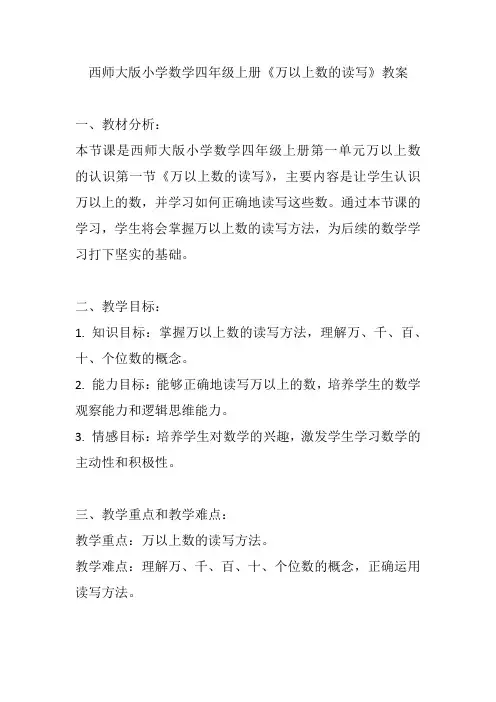 西师大版小学数学四年级上册《万以上数的读写》教案

一、教材分析：

本节课是西师大版小学数学四年级上册第一单元万以上数的认识第一节《万以上数的读写》，主要内容是让学生认识万以上的数，并学习如何正确地读写这些数。通过本节课的学习，学生将会掌握万以上数的读写方法，为后续的数学学习打下坚实的基础。

二、教学目标：

1. 知识目标：掌握万以上数的读写方法，理解万、千、百、十、个位数的概念。

2. 能力目标：能够正确地读写万以上的数，培养学生的数学观察能力和逻辑思维能力。

3. 情感目标：培养学生对数学的兴趣，激发学生学习数学的主动性和积极性。

三、教学重点和教学难点：

教学重点：万以上数的读写方法。

教学难点：理解万、千、百、十、个位数的概念，正确运用读写方法。